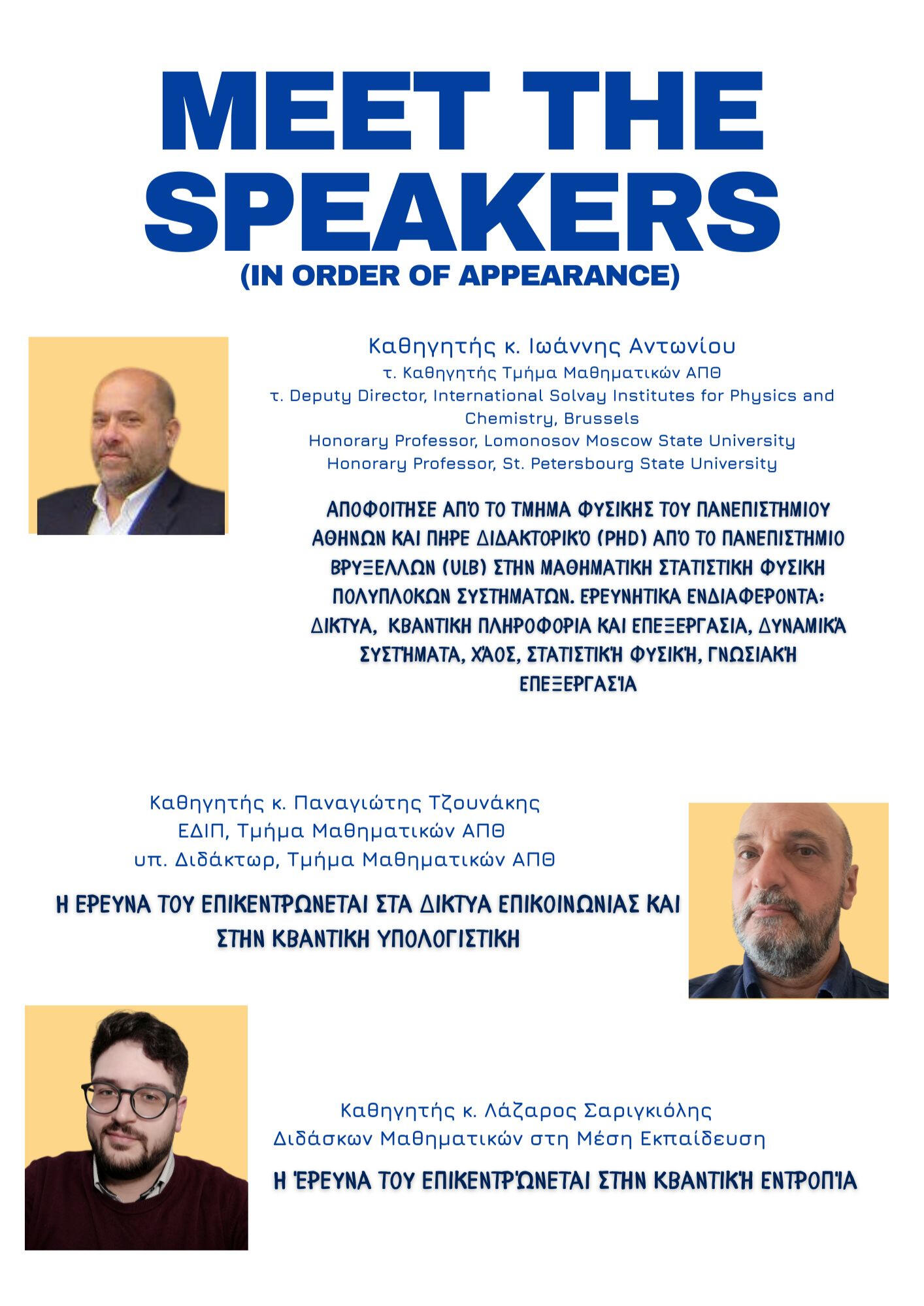 MEET THE SPEAKERS
(IN ORDER OF APPEARANCE)

Καθηγητής κ. Ιωάννης Αντωνίου
τ. Καθηγητής Τμήμα Μαθηματικών ΑΠΘ
τ. Deputy Director, International Solvay Institutes for Physics and Chemistry, Brussels
Honorary Professor, Lomonosov Moscow State University
Honorary Professor, St. Petersbourg State University

ΑΠΟΦΟΙΤΗΣΕ ΑΠΌ ΤΟ ΤΜΗΜΑ ΦΥΣΙΚΗΣ ΤΟΥ ΠΑΝΕΠΙΣΤΗΜΙΟΥ ΑΘΗΝΩΝ ΚΑΙ ΠΗΡΕ ΔΙΔΑΚΤΟΡΙΚΌ (PHD) ΑΠΌ ΤΟ ΠΑΝΕΠΙΣΤΗΜΙΟ ΒΡΥΞΕΛΛΩΝ (ULB) ΣΤΗΝ ΜΑΘΗΜΑΤΙΚΗ ΣΤΑΤΙΣΤΙΚΗ ΦΥΣΙΚΗ ΠΟΛΥΠΛΟΚΩΝ ΣΥΣΤΗΜΑΤΩΝ. ΕΡΕΥΝΗΤΙΚΑ ΕΝΔΙΑΦΕΡΟΝΤΑ: ΔΙΚΤΥΑ, ΚΒΑΝΤΙΚΗ ΠΛΗΡΟΦΟΡΙΑ ΚΑΙ ΕΠΕΞΕΡΓΑΣΙΑ, ΔΥΝΑΜΙΚΆ ΣΥΣΤΉΜΑΤΑ, ΧΆΟΣ, ΣΤΑΤΙΣΤΙΚΉ ΦΥΣΙΚΉ, ΓΝΩΣΙΑΚΉ ΕΠΕΞΕΡΓΑΣΊΑ

Καθηγητής κ. Παναγιώτης Τζουνάκης
ΕΔΙΠ, Τμήμα Μαθηματικών ΑΠΘ
υπ. Διδάκτωρ, Τμήμα Μαθηματικών ΑΠΘ

Η ΕΡΕΥΝΑ ΤΟΥ ΕΠΙΚΕΝΤΡΩΝΕΤΑΙ ΣΤΑ ΔΙΚΤΥΑ ΕΠΙΚΟΙΝΩΝΙΑΣ ΚΑΙ ΣΤΗΝ ΚΒΑΝΤΙΚΗ ΥΠΟΛΟΓΙΣΤΙΚΗ

Καθηγητής κ. Λάζαρος Σαριγκιόλης
Διδάσκων Μαθηματικών στη Μέση Εκπαίδευση

Η ΈΡΕΥΝΑ ΤΟΥ ΕΠΙΚΕΝΤΡΏΝΕΤΑΙ ΣΤΗΝ ΚΒΑΝΤΙΚΉ ΕΝΤΡΟΠΊΑ